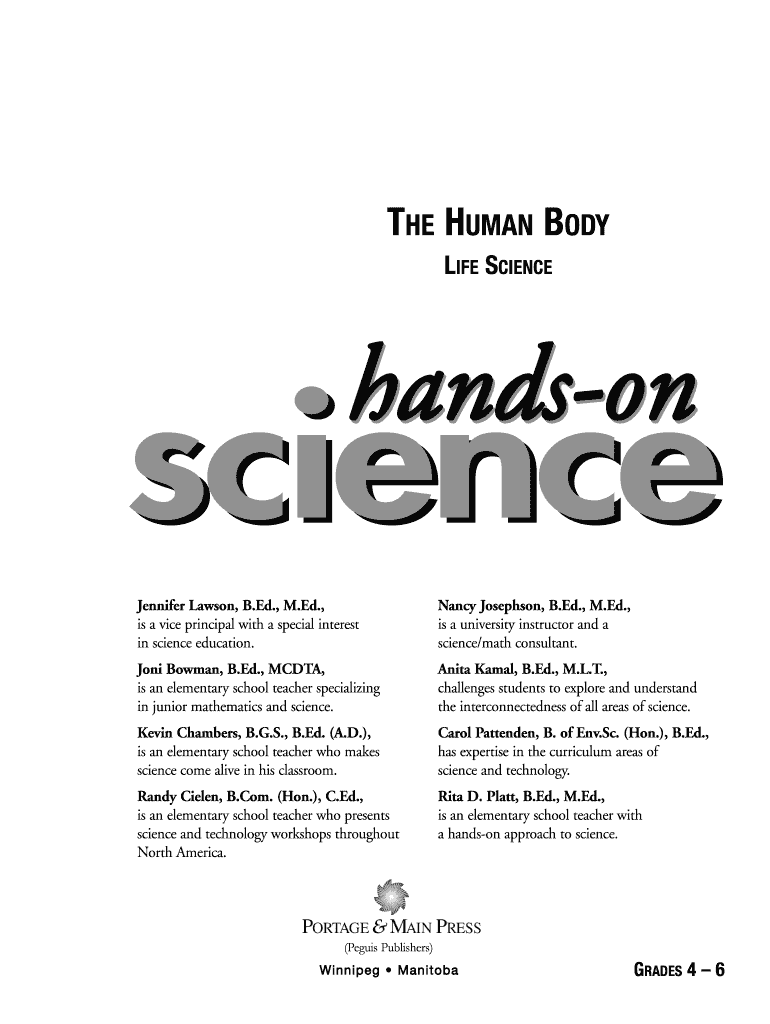 THE HUMAN BODY
LIFE SCIENCE

hands-on
science

Jennifer Lawson, B.Ed., M.Ed.,
is a vice principal with a special interest in science education.

Joni Bowman, B.Ed., MCDTA,
is an elementary school teacher specializing in junior mathematics and science.

Kevin Chambers, B.G.S., B.Ed. (A.D.),
is an elementary school teacher who makes science come alive in his classroom.

Randy Cielen, B.Com. (Hon.), C.Ed.,
is an elementary school teacher who presents science and technology workshops throughout North America.

Nancy Josephson, B.Ed., M.Ed.,
is a university instructor and a science/math consultant.

Anita Kamal, B.Ed., M.L.T.,
challenges students to explore and understand the interconnectedness of all areas of science.

Carol Pattenden, B. of Env.Sc. (Hon.), B.Ed.,
has expertise in the curriculum areas of science and technology.

Rita D. Platt, B.Ed., M.Ed.,
is an elementary school teacher with a hands-on approach to science.

PORTAGE & MAIN PRESS
(Peguis Publishers)
Winnipeg • Manitoba

GRADES 4 – 6